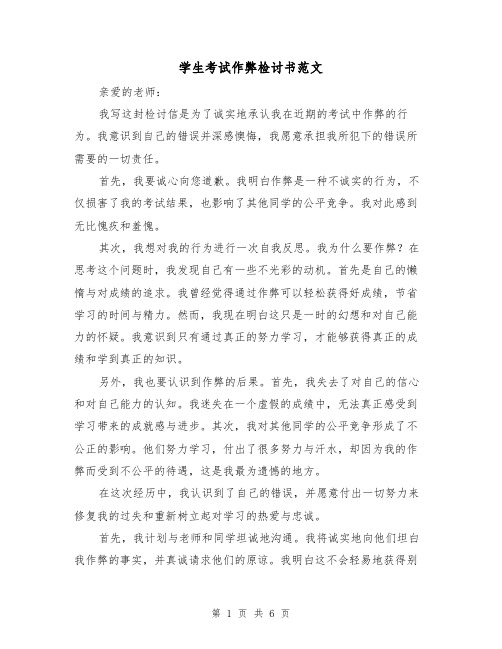 学生考试作弊检讨书范文

亲爱的老师：

我写这封检讨信是为了诚实地承认我在近期的考试中作弊的行为。我意识到自己的错误并深感懊悔，我愿意承担我所犯下的错误所需要的一切责任。

首先，我要诚心向您道歉。我明白作弊是一种不诚实的行为，不仅损害了我的考试结果，也影响了其他同学的公平竞争。我对此感到无比愧疚和羞愧。

其次，我想对我的行为进行一次自我反思。我为什么要作弊？在思考这个问题时，我发现自己有一些不光彩的动机。首先是自己的懒惰与对成绩的追求。我曾经觉得通过作弊可以轻松获得好成绩，节省学习的时间与精力。然而，我现在明白这只是一时的幻想和对自己能力的怀疑。我意识到只有通过真正的努力学习，才能够获得真正的成绩和学到真正的知识。

另外，我也要认识到作弊的后果。首先，我失去了对自己的信心和对自己能力的认知。我迷失在一个虚假的成绩中，无法真正感受到学习带来的成就感与进步。其次，我对其他同学的公平竞争形成了不公正的影响。他们努力学习，付出了很多努力与汗水，却因为我的作弊而受到不公平的待遇，这是我最为遗憾的地方。

在这次经历中，我认识到了自己的错误，并愿意付出一切努力来修复我的过失和重新树立起对学习的热爱与忠诚。

首先，我计划与老师和同学坦诚地沟通。我将诚实地向他们坦白我作弊的事实，并真诚请求他们的原谅。我明白这不会轻易地获得别

第 1 页 共 6 页